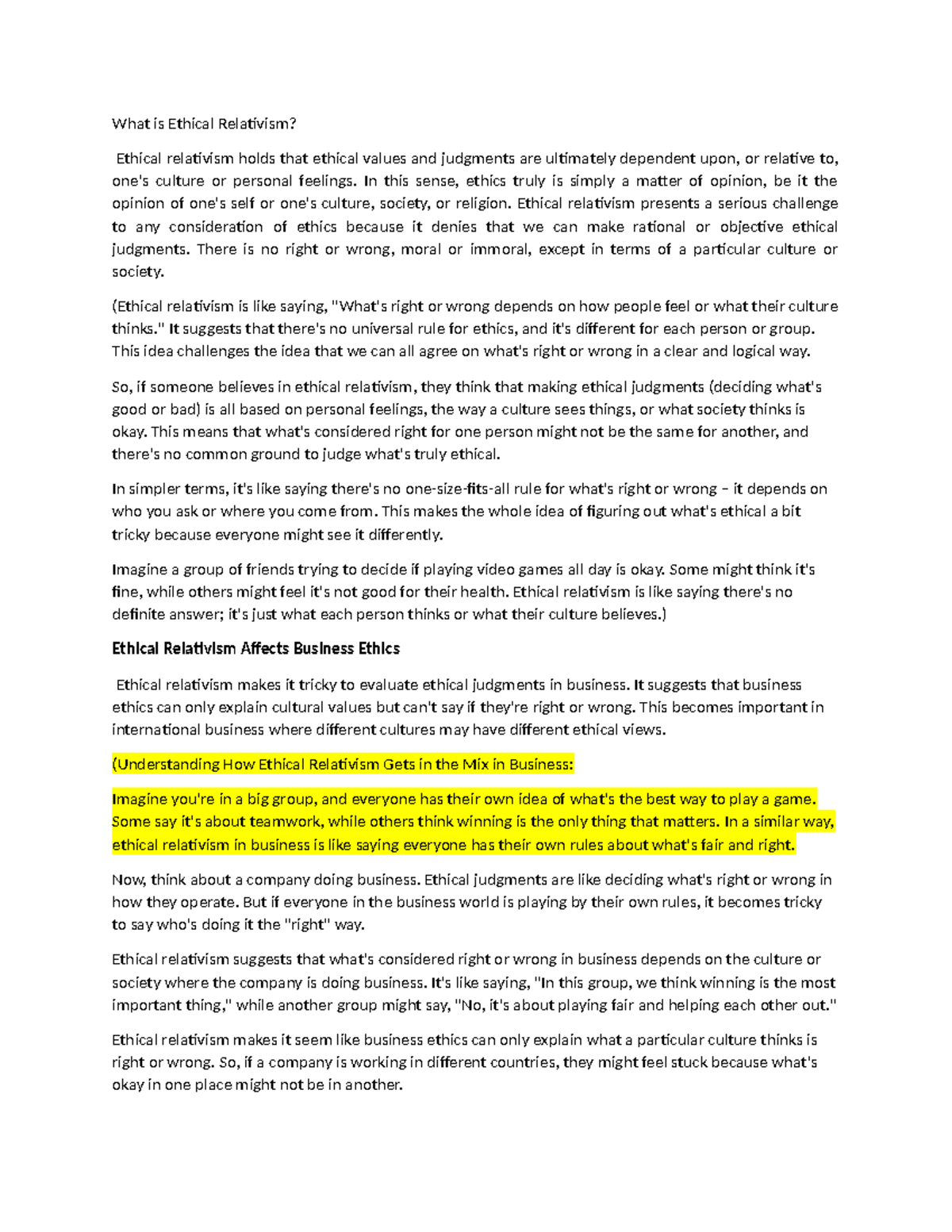 What is Ethical Relativism?

Ethical relativism holds that ethical values and judgments are ultimately dependent upon, or relative to, one's culture or personal feelings. In this sense, ethics truly is simply a matter of opinion, be it the opinion of one's self or one's culture, society, or religion. Ethical relativism presents a serious challenge to any consideration of ethics because it denies that we can make rational or objective ethical judgments. There is no right or wrong, moral or immoral, except in terms of a particular culture or society.

(Ethical relativism is like saying, "What's right or wrong depends on how people feel or what their culture thinks." It suggests that there's no universal rule for ethics, and it's different for each person or group. This idea challenges the idea that we can all agree on what's right or wrong in a clear and logical way.

So, if someone believes in ethical relativism, they think that making ethical judgments (deciding what's good or bad) is all based on personal feelings, the way a culture sees things, or what society thinks is okay. This means that what's considered right for one person might not be the same for another, and there's no common ground to judge what's truly ethical.

In simpler terms, it's like saying there's no one-size-fits-all rule for what's right or wrong – it depends on who you ask or where you come from. This makes the whole idea of figuring out what's ethical a bit tricky because everyone might see it differently.

Imagine a group of friends trying to decide if playing video games all day is okay. Some might think it's fine, while others might feel it's not good for their health. Ethical relativism is like saying there's no definite answer; it's just what each person thinks or what their culture believes.)

Ethical Relativism Affects Business Ethics

Ethical relativism makes it tricky to evaluate ethical judgments in business. It suggests that business ethics can only explain cultural values but can't say if they're right or wrong. This becomes important in international business where different cultures may have different ethical views.

(Understanding How Ethical Relativism Gets in the Mix in Business:

Imagine you're in a big group, and everyone has their own idea of what's the best way to play a game. Some say it's about teamwork, while others think winning is the only thing that matters. In a similar way, ethical relativism in business is like saying everyone has their own rules about what's fair and right.

Now, think about a company doing business. Ethical judgments are like deciding what's right or wrong in how they operate. But if everyone in the business world is playing by their own rules, it becomes tricky to say who's doing it the "right" way.

Ethical relativism suggests that what's considered right or wrong in business depends on the culture or society where the company is doing business. It's like saying, "In this group, we think winning is the most important thing," while another group might say, "No, it's about playing fair and helping each other out."

Ethical relativism makes it seem like business ethics can only explain what a particular culture thinks is right or wrong. So, if a company is working in different countries, they might feel stuck because what's okay in one place might not be in another.